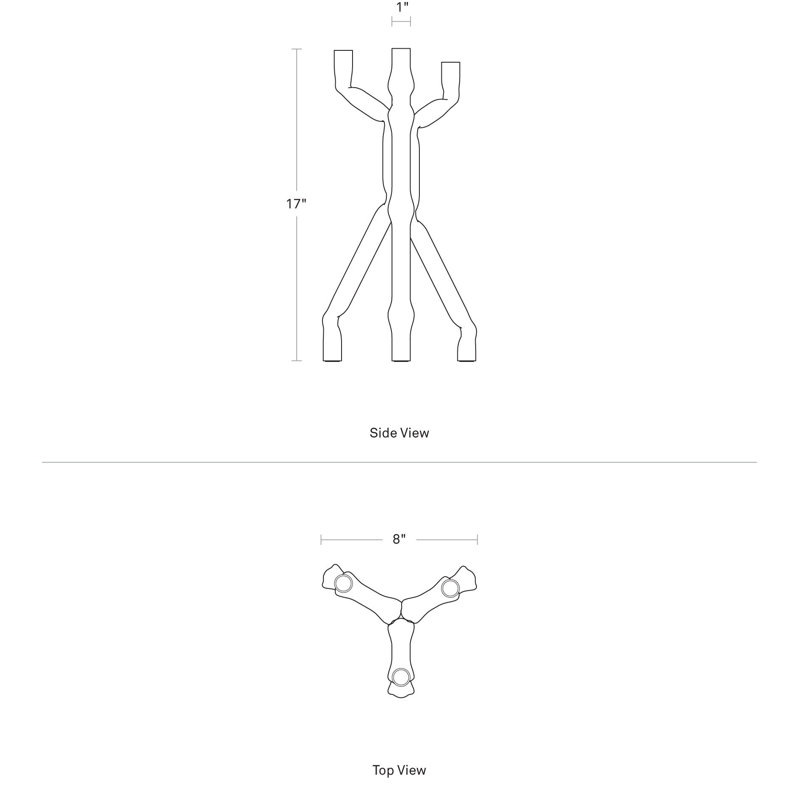 1"

17"

Side View

8"

Top View